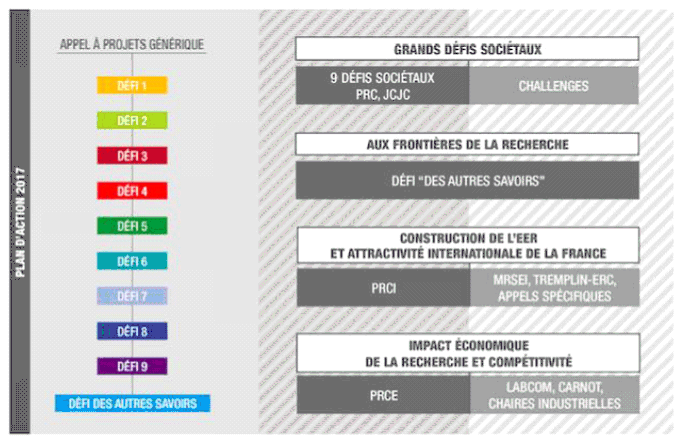 PLAN D'ACTION 2017

APPEL À PROJETS GÉNÉRIQUE

DÉFI 1
DÉFI 2
DÉFI 3
DÉFI 4
DÉFI 5
DÉFI 6
DÉFI 7
DÉFI 8
DÉFI 9
DÉFI DES AUTRES SAVOIRS

GRANDS DÉFIS SOCIÉTAUX

9 DÉFIS SOCIÉTAUX PRC, JCJC

CHALLENGES

AUX FRONTIÈRES DE LA RECHERCHE

DÉFI "DES AUTRES SAVOIRS"

CONSTRUCTION DE L'EER ET ATTRACTIVITÉ INTERNATIONALE DE LA FRANCE

PRCI

MRSEI, TREMPLIN-ERC, APPELS SPÉCIFIQUES

IMPACT ÉCONOMIQUE DE LA RECHERCHE ET COMPÉTITIVITÉ

PRCE

LABCOM, CARNOT, CHAIRES INDUSTRIELLES